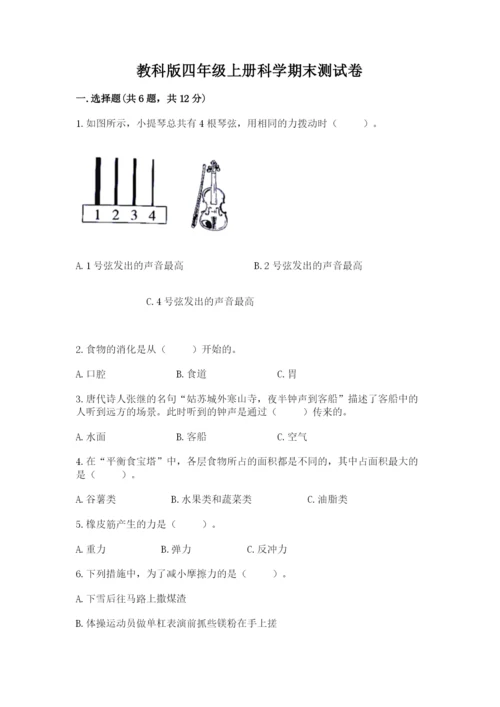 教科版四年级上册科学期末测试卷

一.选择题(共6题，共12分)

1.如图所示，小提琴总共有4根琴弦，用相同的力拨动时（　　）。

1 2 3 4

A.1号弦发出的声音最高

B.2号弦发出的声音最高

C.4号弦发出的声音最高

2.食物的消化是从（　　）开始的。

A.口腔　　B.食道　　C.胃

3.唐代诗人张继的名句“姑苏城外寒山寺，夜半钟声到客船”描述了客船中的人听到远方的场景。此时听到的钟声是通过（　　）传来的。

A.水面　　B.客船　　C.空气

4.在“平衡食宝塔”中，各层食物所占的面积都是不同的，其中占面积最大的是（　　）。

A.谷薯类　　B.水果类和蔬菜类　　C.油脂类

5.橡皮筋产生的力是（　　）。

A.重力　　B.弹力　　C.反冲力

6.下列措施中，为了减小摩擦力的是（　　）。

A.下雪后往马路上撒煤渣

B.体操运动员做单杠表演前抓些镁粉在手上搓